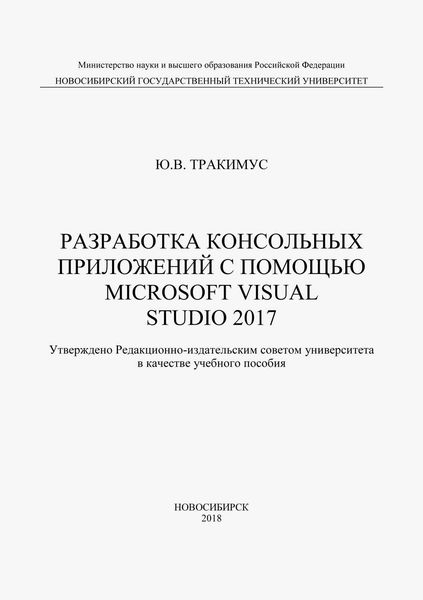 Министерство науки и высшего образования Российской Федерации
НОВОСИБИРСКИЙ ГОСУДАРСТВЕННЫЙ ТЕХНИЧЕСКИЙ УНИВЕРСИТЕТ

Ю.В. ТРАКИМУС

РАЗРАБОТКА КОНСОЛЬНЫХ ПРИЛОЖЕНИЙ С ПОМОЩЬЮ MICROSOFT VISUAL STUDIO 2017

Утверждено Редакционно-издательским советом университета в качестве учебного пособия

НОВОСИБИРСК
2018